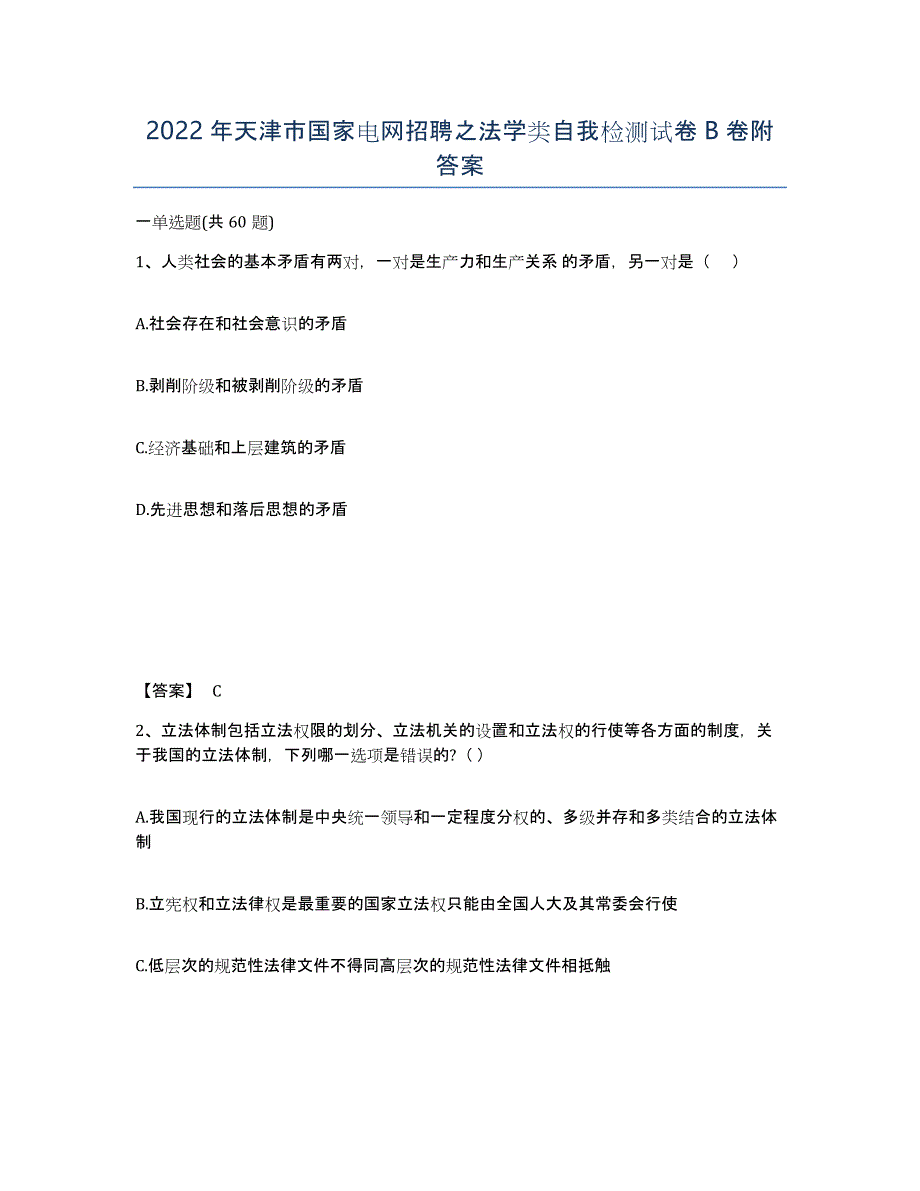 2022年天津市国家电网招聘之法学类自我检测试卷B卷附答案

一单选题(共60题)

1、人类社会的基本矛盾有两对，一对是生产力和生产关系 的矛盾，另一对是（ ）

A.社会存在和社会意识的矛盾

B.剥削阶级和被剥削阶级的矛盾

C.经济基础和上层建筑的矛盾

D.先进思想和落后思想的矛盾

【答案】 C

2、立法体制包括立法权限的划分、立法机关的设置和立法权的行使等各方面的制度，关于我国的立法体制，下列哪一选项是错误的?（）

A.我国现行的立法体制是中央统一领导和一定程度分权的、多级并存和多类结合的立法体制

B.立宪权和立法律权是最重要的国家立法权只能由全国人大及其常委会行使

C.低层次的规范性法律文件不得同高层次的规范性法律文件相抵触